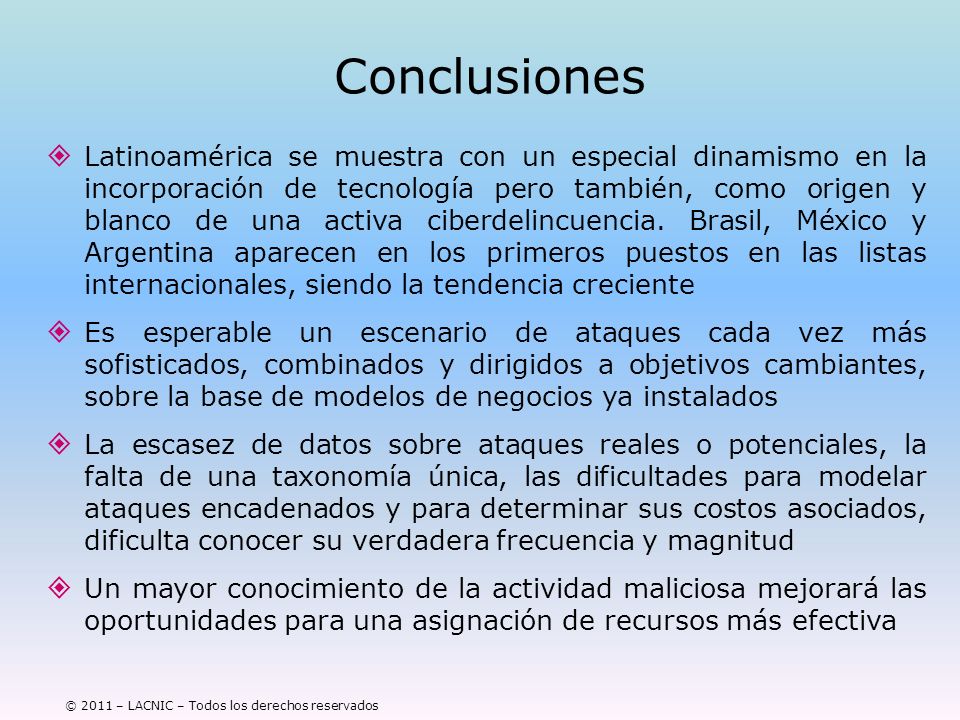 Conclusiones

Latinoamérica se muestra con un especial dinamismo en la incorporación de tecnología pero también, como origen y blanco de una activa ciberdelincuencia. Brasil, México y Argentina aparecen en los primeros puestos en las listas internacionales, siendo la tendencia creciente

Es esperable un escenario de ataques cada vez más sofisticados, combinados y dirigidos a objetivos cambiantes, sobre la base de modelos de negocios ya instalados

La escasez de datos sobre ataques reales o potenciales, la falta de una taxonomía única, las dificultades para modelar ataques encadenados y para determinar sus costos asociados, dificulta conocer su verdadera frecuencia y magnitud

Un mayor conocimiento de la actividad maliciosa mejorará las oportunidades para una asignación de recursos más efectiva

© 2011 – LACNIC – Todos los derechos reservados